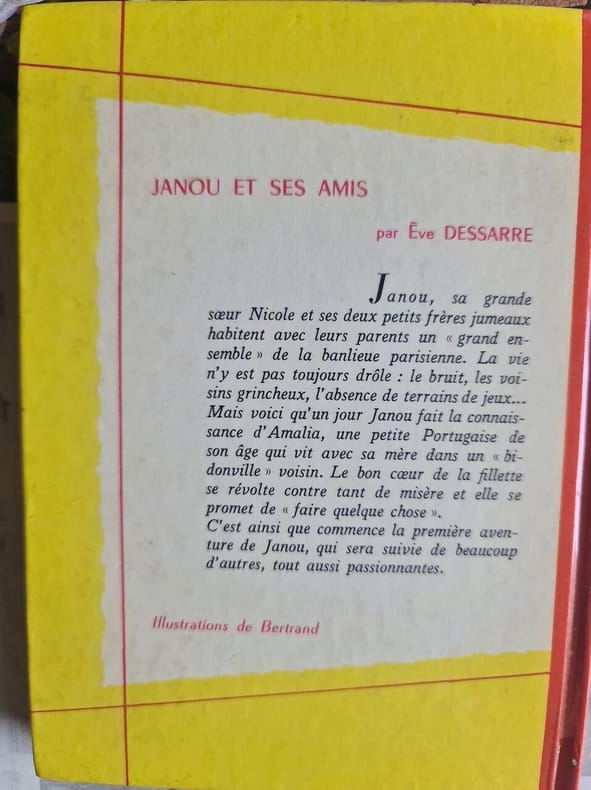 JANOU ET SES AMIS

par Ève DESSARRE

Janou, sa grande sœur Nicole et ses deux petits frères jumeaux habitent avec leurs parents un « grand ensemble » de la banlieue parisienne. La vie n'y est pas toujours drôle : le bruit, les voisins grincheux, l'absence de terrains de jeux... Mais voici qu'un jour Janou fait la connaissance d'Amalia, une petite Portugaise de son âge qui vit avec sa mère dans un « bidonville » voisin. Le bon cœur de la fillette se révolte contre tant de misère et elle se promet de « faire quelque chose ».
C'est ainsi que commence la première aventure de Janou, qui sera suivie de beaucoup d'autres, tout aussi passionnantes.

Illustrations de Bertrand